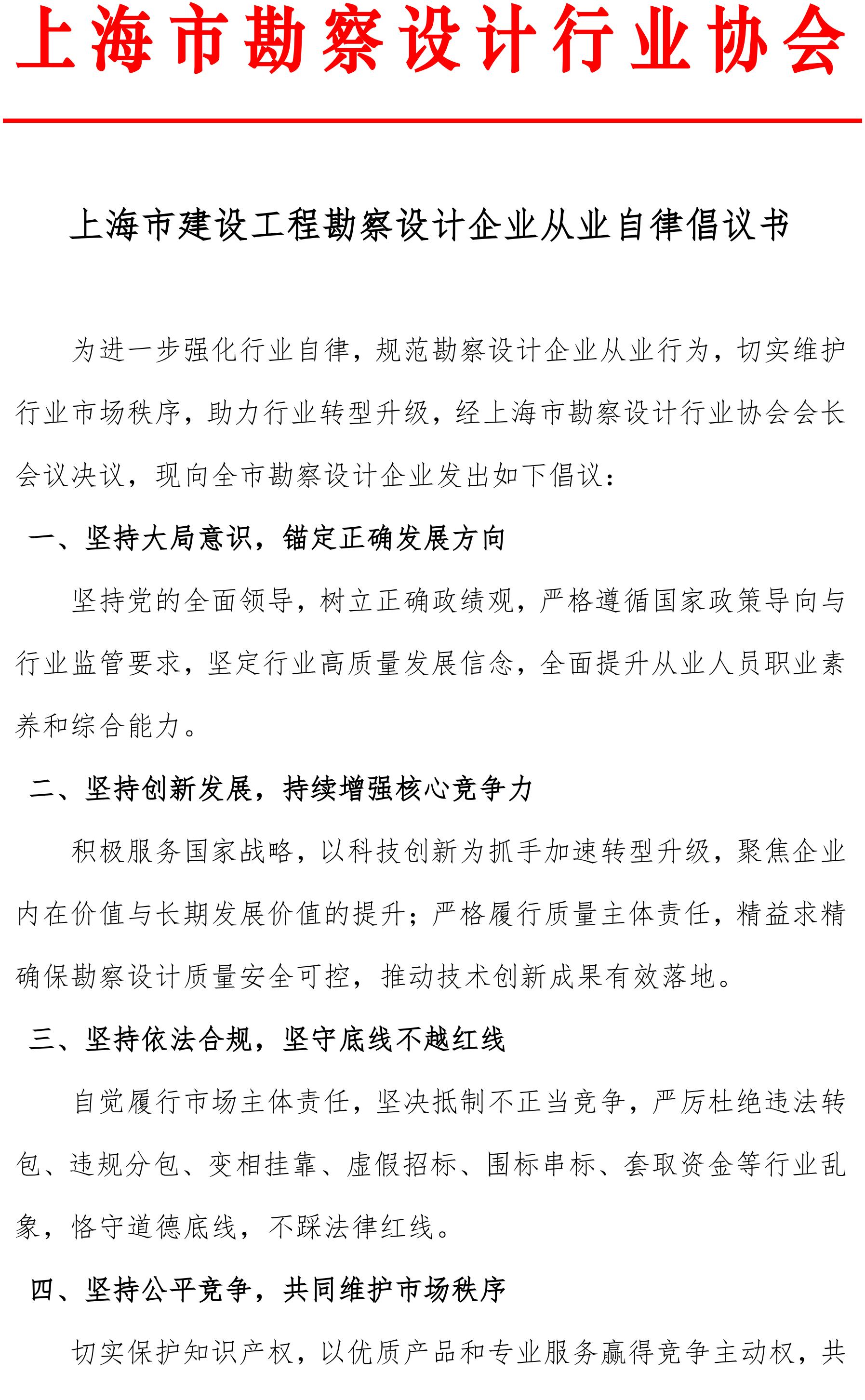 上海市勘察设计行业协会

上海市建设工程勘察设计企业从业自律倡议书

为进一步强化行业自律，规范勘察设计企业从业行为，切实维护行业市场秩序，助力行业转型升级，经上海市勘察设计行业协会会长会议决议，现向全市勘察设计企业发出如下倡议：

一、坚持大局意识，锚定正确发展方向

坚持党的全面领导，树立正确政绩观，严格遵循国家政策导向与行业监管要求，坚定行业高质量发展信念，全面提升从业人员职业素养和综合能力。

二、坚持创新发展，持续增强核心竞争力

积极服务国家战略，以科技创新为抓手加速转型升级，聚焦企业内在价值与长期发展价值的提升；严格履行质量主体责任，精益求精确保勘察设计质量安全可控，推动技术创新成果有效落地。

三、坚持依法合规，坚守底线不越红线

自觉履行市场主体责任，坚决抵制不正当竞争，严厉杜绝违法转包、违规分包、变相挂靠、虚假招标、围标串标、套取资金等行业乱象，恪守道德底线，不踩法律红线。

四、坚持公平竞争，共同维护市场秩序

切实保护知识产权，以优质产品和专业服务赢得竞争主动权，共